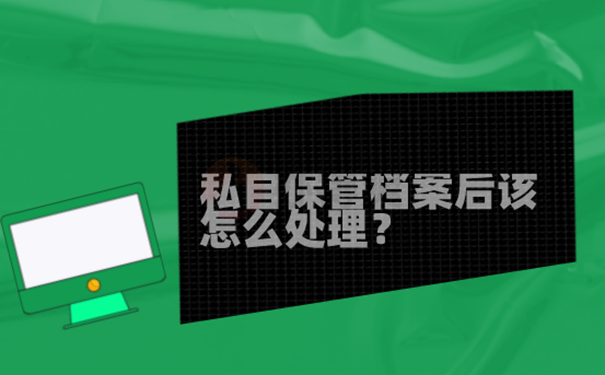 私自保管档案后该怎么处理？